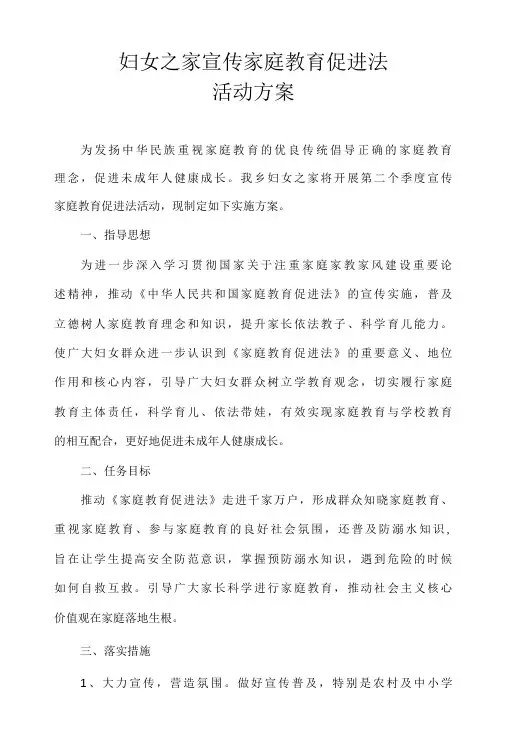 妇女之家宣传家庭教育促进法
活动方案

为发扬中华民族重视家庭教育的优良传统倡导正确的家庭教育理念，促进未成年人健康成长。我乡妇女之家将开展第二个季度宣传家庭教育促进法活动，现制定如下实施方案。

一、指导思想

为进一步深入学习贯彻国家关于注重家庭家教家风建设重要论述精神，推动《中华人民共和国家庭教育促进法》的宣传实施，普及立德树人家庭教育理念和知识，提升家长依法教子、科学育儿能力。使广大妇女群众进一步认识到《家庭教育促进法》的重要意义、地位作用和核心内容，引导广大妇女群众树立学教育观念，切实履行家庭教育主体责任，科学育儿、依法带娃，有效实现家庭教育与学校教育的相互配合，更好地促进未成年人健康成长。

二、任务目标

推动《家庭教育促进法》走进千家万户，形成群众知晓家庭教育、重视家庭教育、参与家庭教育的良好社会氛围，还普及防溺水知识，旨在让学生提高安全防范意识，掌握预防溺水知识，遇到危险的时候如何自救互救。引导广大家长科学进行家庭教育，推动社会主义核心价值观在家庭落地生根。

三、落实措施

1、大力宣传，营造氛围。做好宣传普及，特别是农村及中小学